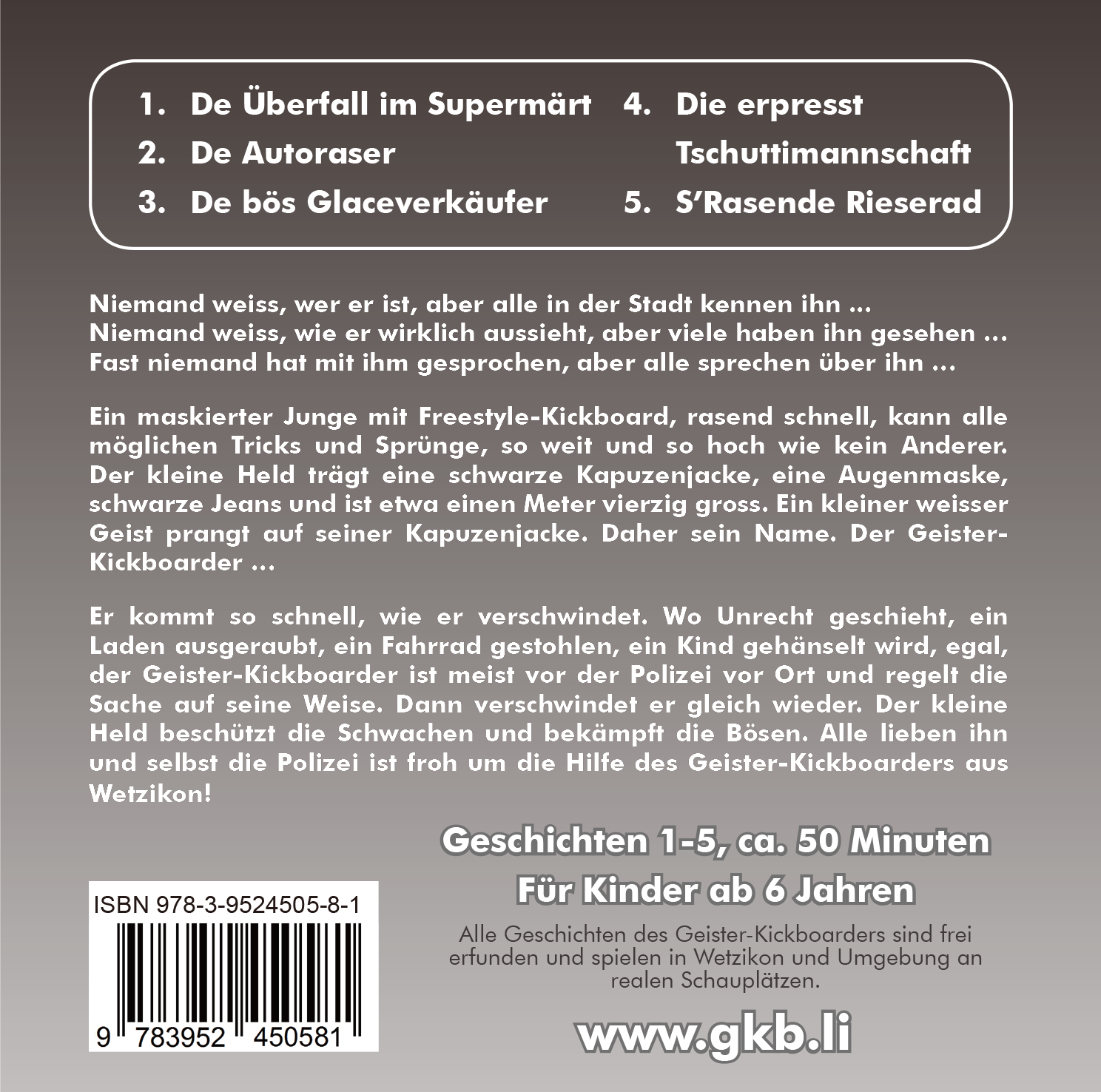 1. De Überfall im Supermärt
2. De Autoraser
3. De bös Glaceverkäufer

4. Die erpresst Tschuttimannschaft
5. S'Rasende Rieserad

Niemand weiss, wer er ist, aber alle in der Stadt kennen ihn ...
Niemand weiss, wie er wirklich aussieht, aber viele haben ihn gesehen ...
Fast niemand hat mit ihm gesprochen, aber alle sprechen über ihn ...

Ein maskierter Junge mit Freestyle-Kickboard, rasend schnell, kann alle möglichen Tricks und Sprünge, so weit und so hoch wie kein Anderer. Der kleine Held trägt eine schwarze Kapuzenjacke, eine Augenmaske, schwarze Jeans und ist etwa einen Meter vierzig gross. Ein kleiner weisser Geist prangt auf seiner Kapuzenjacke. Daher sein Name. Der Geister-Kickboarder ...

Er kommt so schnell, wie er verschwindet. Wo Unrecht geschieht, ein Laden ausgeraubt, ein Fahrrad gestohlen, ein Kind gehänselt wird, egal, der Geister-Kickboarder ist meist vor der Polizei vor Ort und regelt die Sache auf seine Weise. Dann verschwindet er gleich wieder. Der kleine Held beschützt die Schwachen und bekämpft die Bösen. Alle lieben ihn und selbst die Polizei ist froh um die Hilfe des Geister-Kickboarders aus Wetzikon!

ISBN 978-3-9524505-8-1

9 783952 450581

Geschichten 1-5, ca. 50 Minuten
Für Kinder ab 6 Jahren

Alle Geschichten des Geister-Kickboarders sind frei erfunden und spielen in Wetzikon und Umgebung an realen Schauplätzen.

www.gkb.li